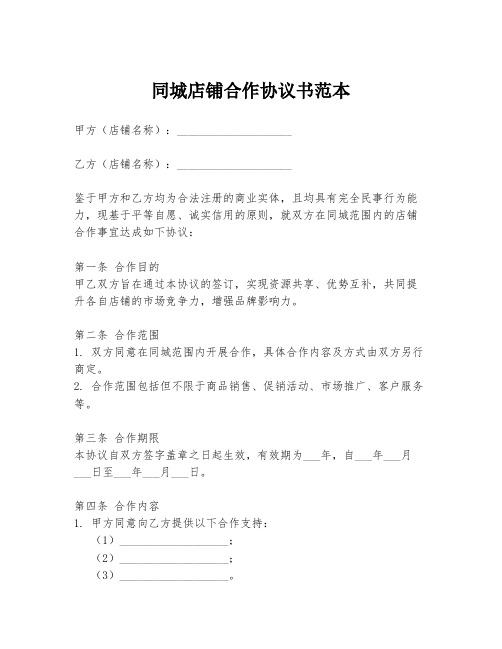 同城店铺合作协议书范本

甲方（店铺名称）：____________________

乙方（店铺名称）：____________________

鉴于甲方和乙方均为合法注册的商业实体，且均具有完全民事行为能力，现基于平等自愿、诚实信用的原则，就双方在同城范围内的店铺合作事宜达成如下协议：

第一条 合作目的
甲乙双方旨在通过本协议的签订，实现资源共享、优势互补，共同提升各自店铺的市场竞争力，增强品牌影响力。

第二条 合作范围
1. 双方同意在同城范围内开展合作，具体合作内容及方式由双方另行商定。
2. 合作范围包括但不限于商品销售、促销活动、市场推广、客户服务等。

第三条 合作期限
本协议自双方签字盖章之日起生效，有效期为___年，自___年___月___日至___年___月___日。

第四条 合作内容
1. 甲方同意向乙方提供以下合作支持：
（1）____________________；
（2）____________________；
（3）____________________。